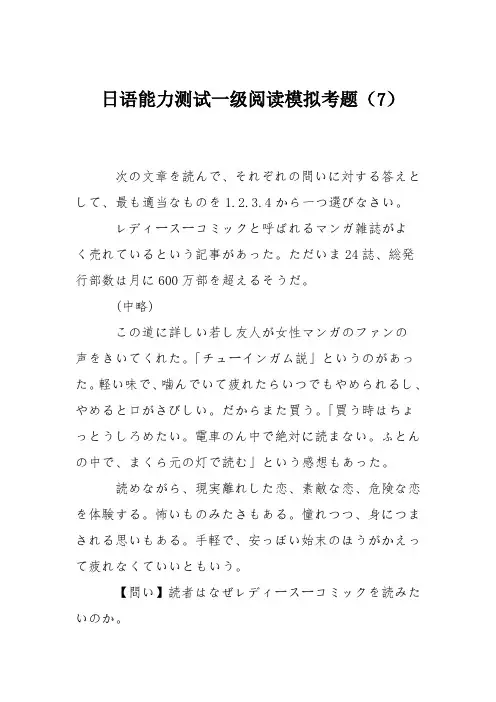 日语能力测试一级阅读模拟考题（7）

次の文章を読んで、それぞれの問いに対する答えとして、最も適当なものを1.2.3.4から一つ選びなさい。

レディースーコミックと呼ばれるマンガ雑誌がよく売れているという記事があった。ただいま24誌、総発行部数は月に600万部を超えるそうだ。

(中略)

この道に詳しい若し友人が女性マンガのファンの声をきいてくれた。「チューインガム説」というのがあった。軽い味で、噛んでいて疲れたらいつでもやめられるし、やめると口がさびしい。だからまた買う。「買う時はちょっとうしろめたい。電車のん中で絶対に読まない。ふとんの中で、まくら元の灯で読む」という感想もあった。

読めながら、現実離れした恋、素敵な恋、危険な恋を体験する。怖いものみたさもある。憧れつつ、身につまされる思いもある。手軽で、安っぽい始末のほうがかえって疲れなくていいともいう。

【問い】読者はなぜレディースーコミックを読みたいのか。